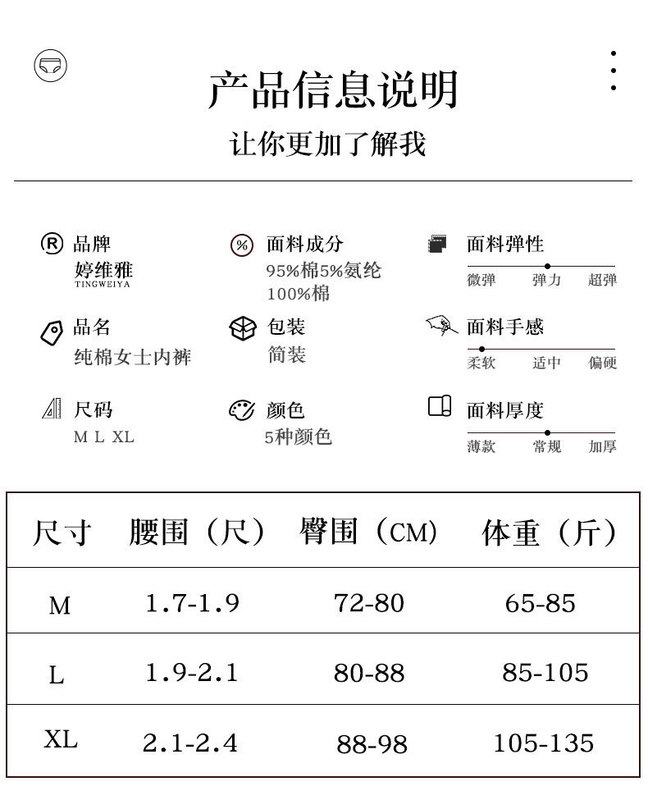 产品信息说明

让你更加了解我

品牌
婷维雅
TINGWEIYA

品名
纯棉女士内裤

尺码
M L XL

面料成分
95%棉5%氨纶
100%棉

包装
简装

颜色
5种颜色

面料弹性
微弹 弹力 超弹

面料手感
柔软 适中 偏硬

面料厚度
薄款 常规 加厚

| 尺寸 | 腰围（尺） | 臀围（CM） | 体重（斤） |
|---|---|---|---|
| M | 1.7-1.9 | 72-80 | 65-85 |
| L | 1.9-2.1 | 80-88 | 85-105 |
| XL | 2.1-2.4 | 88-98 | 105-135 |